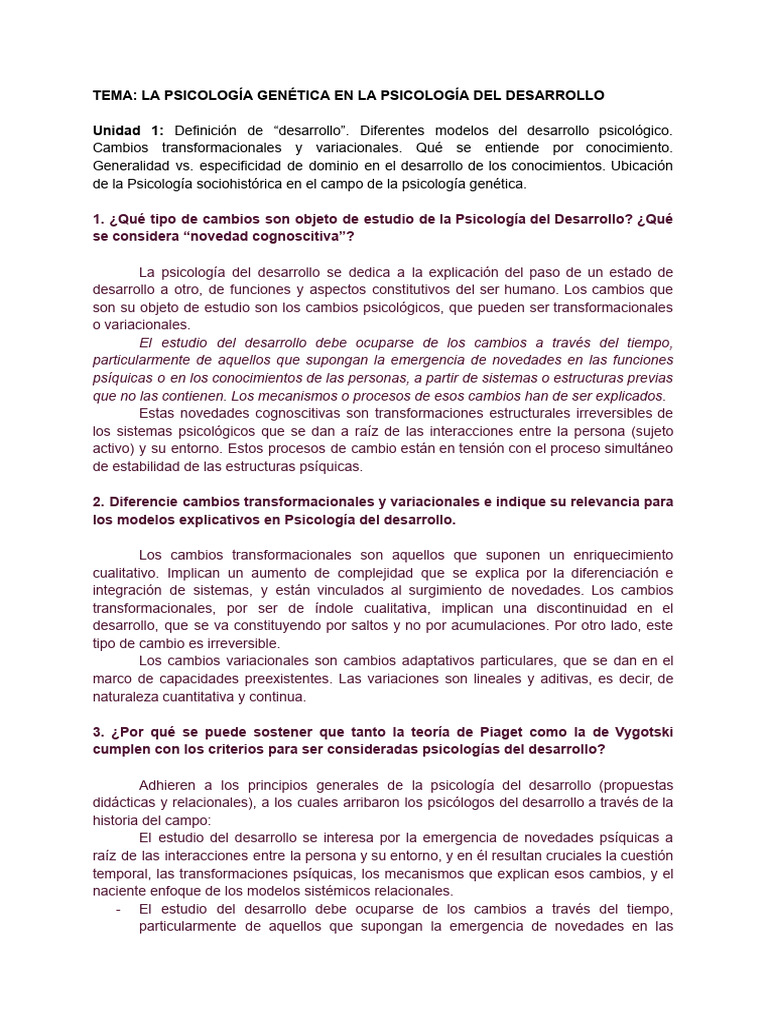 TEMA: LA PSICOLOGÍA GENÉTICA EN LA PSICOLOGÍA DEL DESARROLLO

Unidad 1: Definición de “desarrollo”. Diferentes modelos del desarrollo psicológico. Cambios transformacionales y variacionales. Qué se entiende por conocimiento. Generalidad vs. especificidad de dominio en el desarrollo de los conocimientos. Ubicación de la Psicología sociohistórica en el campo de la psicología genética.

1. ¿Qué tipo de cambios son objeto de estudio de la Psicología del Desarrollo? ¿Qué se considera “novedad cognoscitiva”?

La psicología del desarrollo se dedica a la explicación del paso de un estado de desarrollo a otro, de funciones y aspectos constitutivos del ser humano. Los cambios que son su objeto de estudio son los cambios psicológicos, que pueden ser transformacionales o variacionales.

El estudio del desarrollo debe ocuparse de los cambios a través del tiempo, particularmente de aquellos que supongan la emergencia de novedades en las funciones psíquicas o en los conocimientos de las personas, a partir de sistemas o estructuras previas que no las contienen. Los mecanismos o procesos de esos cambios han de ser explicados.

Estas novedades cognoscitivas son transformaciones estructurales irreversibles de los sistemas psicológicos que se dan a raíz de las interacciones entre la persona (sujeto activo) y su entorno. Estos procesos de cambio están en tensión con el proceso simultáneo de estabilidad de las estructuras psíquicas.

2. Diferencie cambios transformacionales y variacionales e indique su relevancia para los modelos explicativos en Psicología del desarrollo.

Los cambios transformacionales son aquellos que suponen un enriquecimiento cualitativo. Implican un aumento de complejidad que se explica por la diferenciación e integración de sistemas, y están vinculados al surgimiento de novedades. Los cambios transformacionales, por ser de índole cualitativa, implican una discontinuidad en el desarrollo, que se va constituyendo por saltos y no por acumulaciones. Por otro lado, este tipo de cambio es irreversible.

Los cambios variacionales son cambios adaptativos particulares, que se dan en el marco de capacidades preexistentes. Las variaciones son lineales y aditivas, es decir, de naturaleza cuantitativa y continua.

3. ¿Por qué se puede sostener que tanto la teoría de Piaget como la de Vygotski cumplen con los criterios para ser consideradas psicologías del desarrollo?

Adhieren a los principios generales de la psicología del desarrollo (propuestas didácticas y relacionales), a los cuales arribaron los psicólogos del desarrollo a través de la historia del campo:

El estudio del desarrollo se interesa por la emergencia de novedades psíquicas a raíz de las interacciones entre la persona y su entorno, y en él resultan cruciales la cuestión temporal, las transformaciones psíquicas, los mecanismos que explican esos cambios, y el naciente enfoque de los modelos sistémicos relacionales.

- El estudio del desarrollo debe ocuparse de los cambios a través del tiempo, particularmente de aquellos que supongan la emergencia de novedades en las